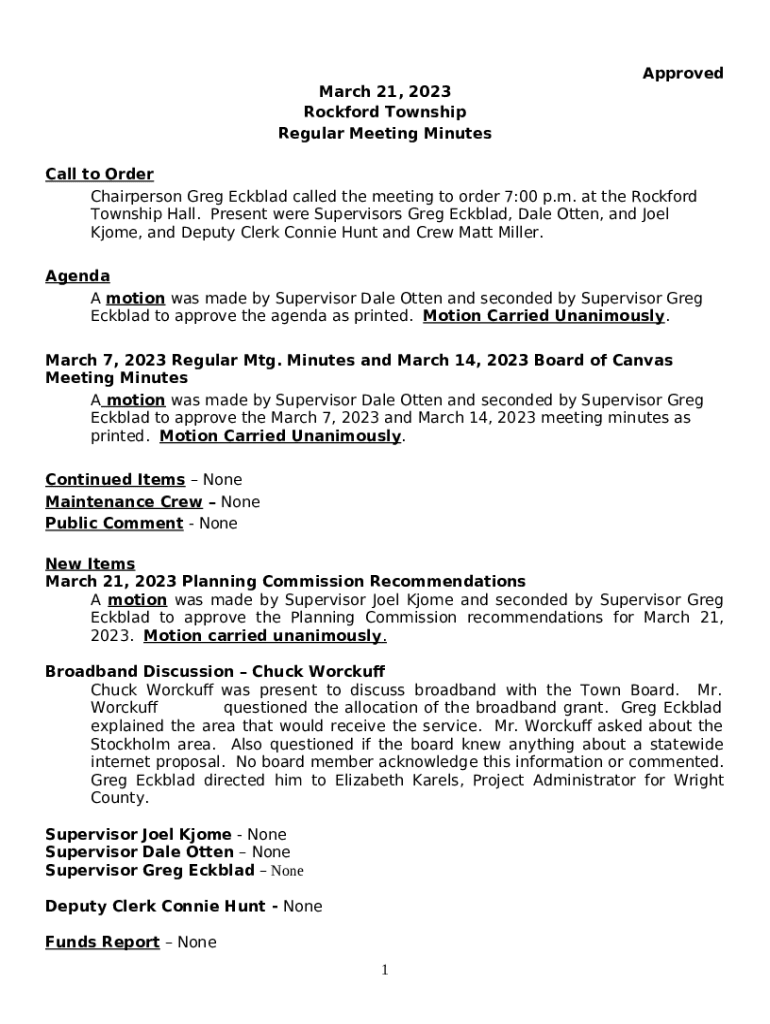 Approved

March 21, 2023
Rockford Township
Regular Meeting Minutes

Call to Order
Chairperson Greg Eckblad called the meeting to order 7:00 p.m. at the Rockford Township Hall. Present were Supervisors Greg Eckblad, Dale Otten, and Joel Kjome, and Deputy Clerk Connie Hunt and Crew Matt Miller.

Agenda
A motion was made by Supervisor Dale Otten and seconded by Supervisor Greg Eckblad to approve the agenda as printed. Motion Carried Unanimously.

March 7, 2023 Regular Mtg. Minutes and March 14, 2023 Board of Canvas Meeting Minutes
A motion was made by Supervisor Dale Otten and seconded by Supervisor Greg Eckblad to approve the March 7, 2023 and March 14, 2023 meeting minutes as printed. Motion Carried Unanimously.

Continued Items – None
Maintenance Crew – None
Public Comment - None

New Items
March 21, 2023 Planning Commission Recommendations
A motion was made by Supervisor Joel Kjome and seconded by Supervisor Greg Eckblad to approve the Planning Commission recommendations for March 21, 2023. Motion carried unanimously.

Broadband Discussion – Chuck Worckuff
Chuck Worckuff was present to discuss broadband with the Town Board. Mr. Worckuff questioned the allocation of the broadband grant. Greg Eckblad explained the area that would receive the service. Mr. Worckuff asked about the Stockholm area. Also questioned if the board knew anything about a statewide internet proposal. No board member acknowledge this information or commented. Greg Eckblad directed him to Elizabeth Karels, Project Administrator for Wright County.

Supervisor Joel Kjome - None
Supervisor Dale Otten – None
Supervisor Greg Eckblad – None

Deputy Clerk Connie Hunt - None

Funds Report – None

1